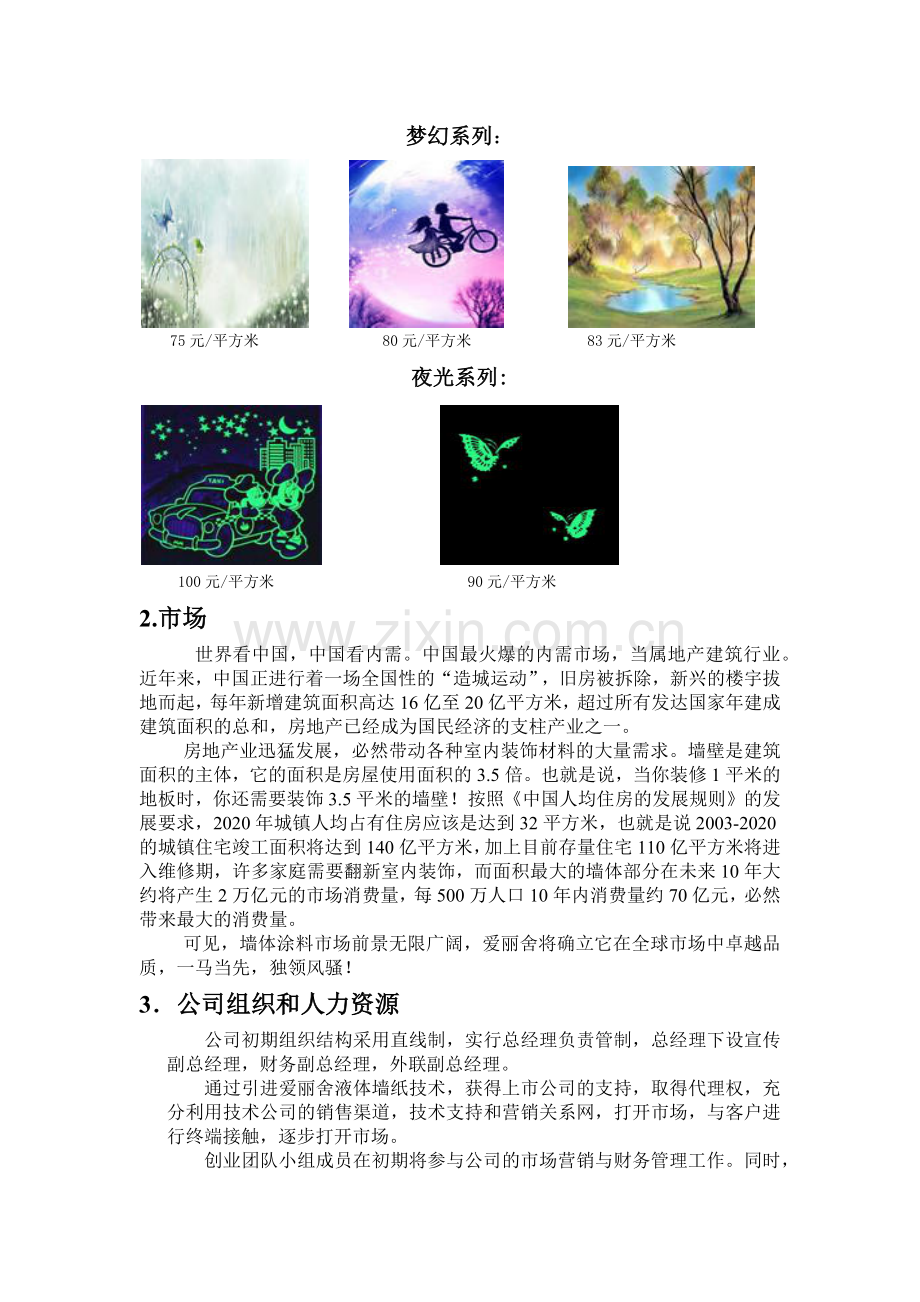 梦幻系列：

75元/平方米

80元/平方米

83元/平方米

夜光系列：

100元/平方米

90元/平方米

2.市场

世界看中国，中国看内需。中国最火爆的内需市场，当属地产建筑行业。近年来，中国正进行着一场全国性的“造城运动”，旧房被拆除，新兴的楼宇拔地而起，每年新增建筑面积高达16亿至20亿平方米，超过所有发达国家年建成建筑面积的总和，房地产已经成为国民经济的支柱产业之一。

房地产业迅猛发展，必然带动各种室内装饰材料的大量需求。墙壁是建筑面积的主体，它的面积是房屋使用面积的3.5倍。也就是说，当你装修1平米的地板时，你还需要装饰3.5平米的墙壁！按照《中国人均住房的发展规则》的发展要求，2020年城镇人均占有住房应该是达到32平方米，也就是说2003-2020的城镇住宅竣工面积将达到140亿平方米，加上目前存量住宅110亿平方米将进入维修期，许多家庭需要翻新室内装饰，而面积最大的墙体部分在未来10年大约将产生2万亿元的市场消费量，每500万人口10年内消费量约70亿元，必然带来最大的消费量。

可见，墙体涂料市场前景无限广阔，爱丽舍将确立它在全球市场中卓越品质，一马当先，独领风骚！

3．公司组织和人力资源

公司初期组织结构采用直线制，实行总经理负责管制，总经理下设宣传副总经理，财务副总经理，外联副总经理。

通过引进爱丽舍液体墙纸技术，获得上市公司的支持，取得代理权，充分利用技术公司的销售渠道，技术支持和营销关系网，打开市场，与客户进行终端接触，逐步打开市场。

创业团队小组成员在初期将参与公司的市场营销与财务管理工作。同时，

www.zixin.com.cn